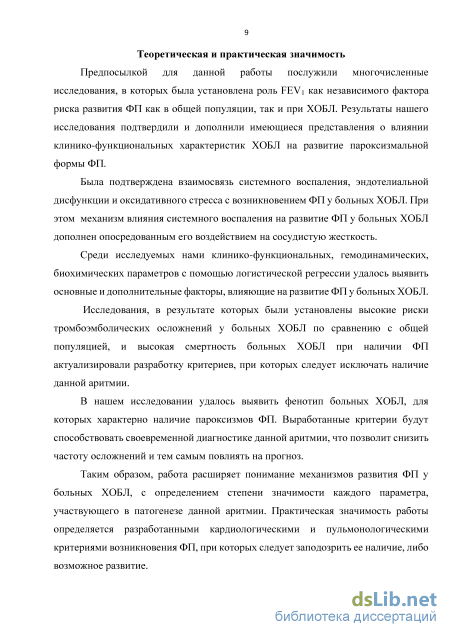 9

Теоретическая и практическая значимость

Предпосылкой для данной работы послужили многочисленные исследования, в которых была установлена роль $FEV_1$ как независимого фактора риска развития ФП как в общей популяции, так и при ХОБЛ. Результаты нашего исследования подтвердили и дополнили имеющиеся представления о влиянии клинико-функциональных характеристик ХОБЛ на развитие пароксизмальной формы ФП.

Была подтверждена взаимосвязь системного воспаления, эндотелиальной дисфункции и оксидативного стресса с возникновением ФП у больных ХОБЛ. При этом механизм влияния системного воспаления на развитие ФП у больных ХОБЛ дополнен опосредованным его воздействием на сосудистую жесткость.

Среди исследуемых нами клинико-функциональных, гемодинамических, биохимических параметров с помощью логистической регрессии удалось выявить основные и дополнительные факторы, влияющие на развитие ФП у больных ХОБЛ.

Исследования, в результате которых были установлены высокие риски тромбоэмболических осложнений у больных ХОБЛ по сравнению с общей популяцией, и высокая смертность больных ХОБЛ при наличии ФП актуализировали разработку критериев, при которых следует исключать наличие данной аритмии.

В нашем исследовании удалось выявить фенотип больных ХОБЛ, для которых характерно наличие пароксизмов ФП. Выработанные критерии будут способствовать своевременной диагностике данной аритмии, что позволит снизить частоту осложнений и тем самым повлиять на прогноз.

Таким образом, работа расширяет понимание механизмов развития ФП у больных ХОБЛ, с определением степени значимости каждого параметра, участвующего в патогенезе данной аритмии. Практическая значимость работы определяется разработанными кардиологическими и пульмонологическими критериями возникновения ФП, при которых следует заподозрить ее наличие, либо возможное развитие.

dsLib.net
библиотека диссертаций